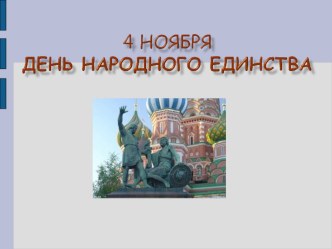 4 НОЯБРЯ
ДЕНЬ НАРОДНОГО ЕДИНСТВА